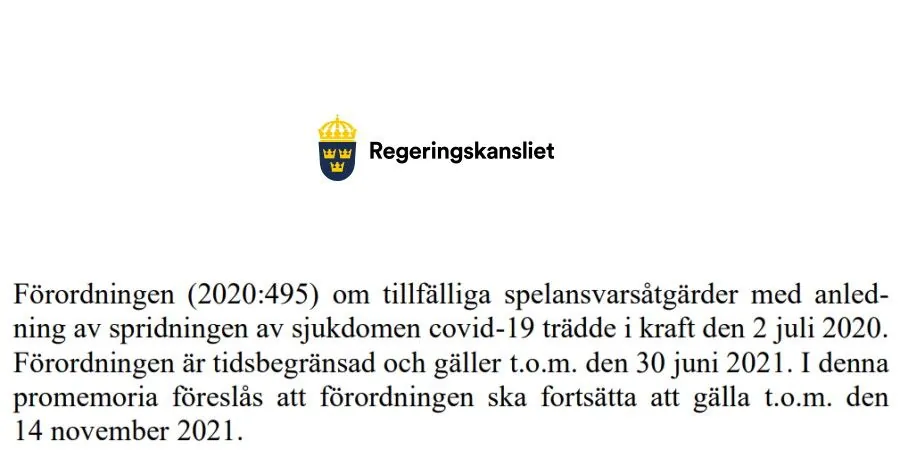 Regeringskansliet

Förordningen (2020:495) om tillfälliga spelansvarsåtgärder med anledning av spridningen av sjukdomen covid-19 trädde i kraft den 2 juli 2020. Förordningen är tidsbegränsad och gäller t.o.m. den 30 juni 2021. I denna promemoria föreslås att förordningen ska fortsätta att gälla t.o.m. den 14 november 2021.